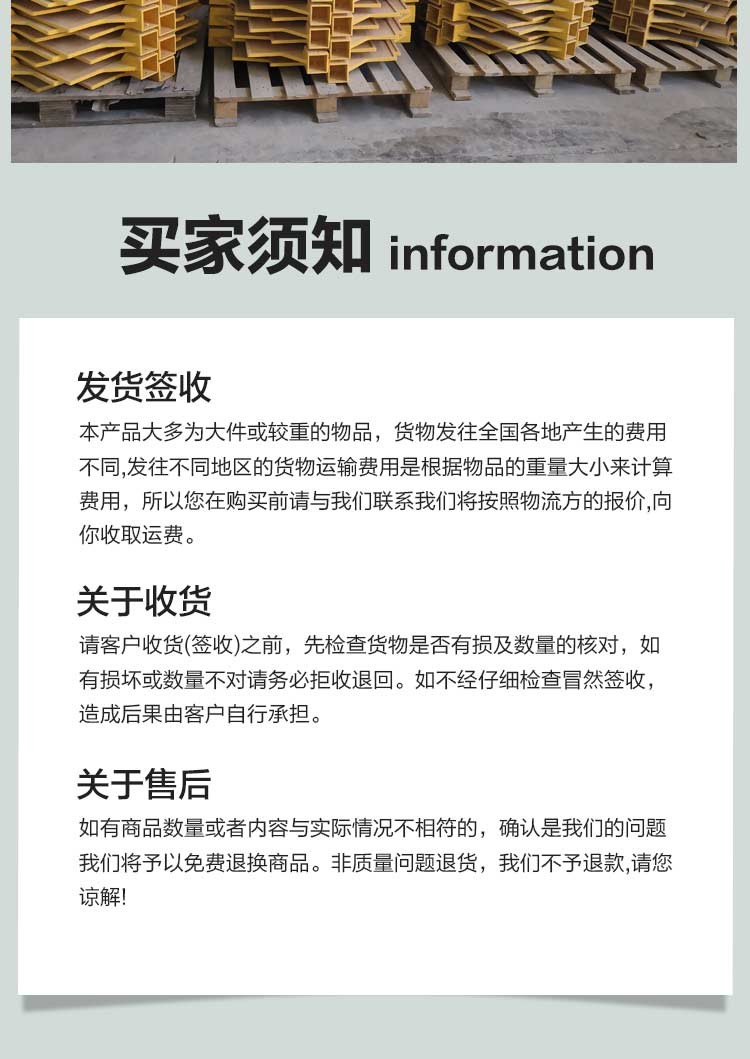 买家须知 information

发货签收

本产品大多为大件或较重的物品，货物发往全国各地产生的费用不同,发往不同地区的货物运输费用是根据物品的重量大小来计算费用，所以您在购买前请与我们联系我们将按照物流方的报价,向你收取运费。

关于收货

请客户收货(签收)之前，先检查货物是否有损及数量的核对，如有损坏或数量不对请务必拒收退回。如不经仔细检查冒然签收，造成后果由客户自行承担。

关于售后

如有商品数量或者内容与实际情况不相符的，确认是我们的问题我们将予以免费退换商品。非质量问题退货，我们不予退款,请您谅解!